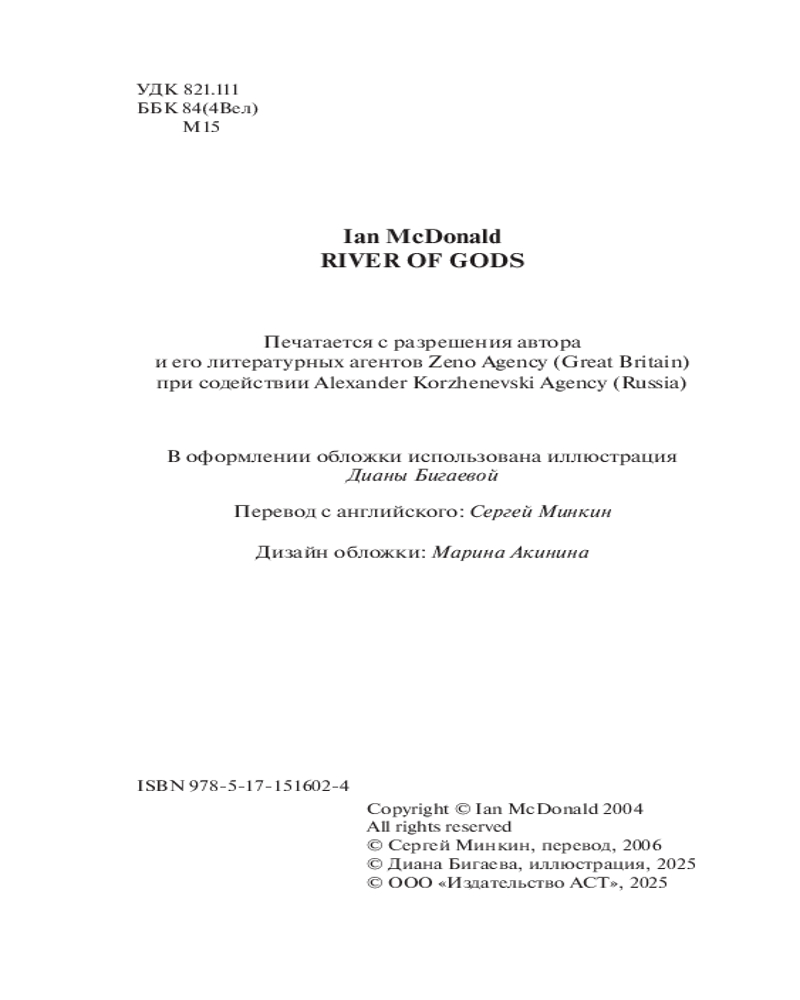 УДК 821.111
ББК 84(4Вел)
М15

Ian McDonald
RIVER OF GODS

Печатается с разрешения автора и его литературных агентов Zeno Agency (Great Britain) при содействии Alexander Korzhenevski Agency (Russia)

В оформлении обложки использована иллюстрация Дианы Бигаевой

Перевод с английского: Сергей Минкин

Дизайн обложки: Марина Акинина

ISBN 978-5-17-151602-4

Copyright © Ian McDonald 2004
All rights reserved
© Сергей Минкин, перевод, 2006
© Диана Бигаева, иллюстрация, 2025
© ООО «Издательство АСТ», 2025